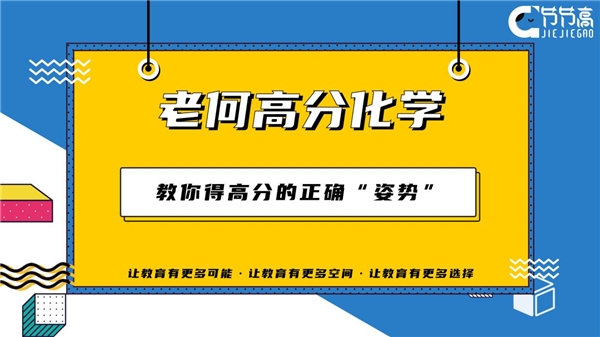 节节高
JIEJIEGAO

老何高分化学

教你得高分的正确“姿势”

让教育有更多可能 · 让教育有更多空间 · 让教育有更多选择